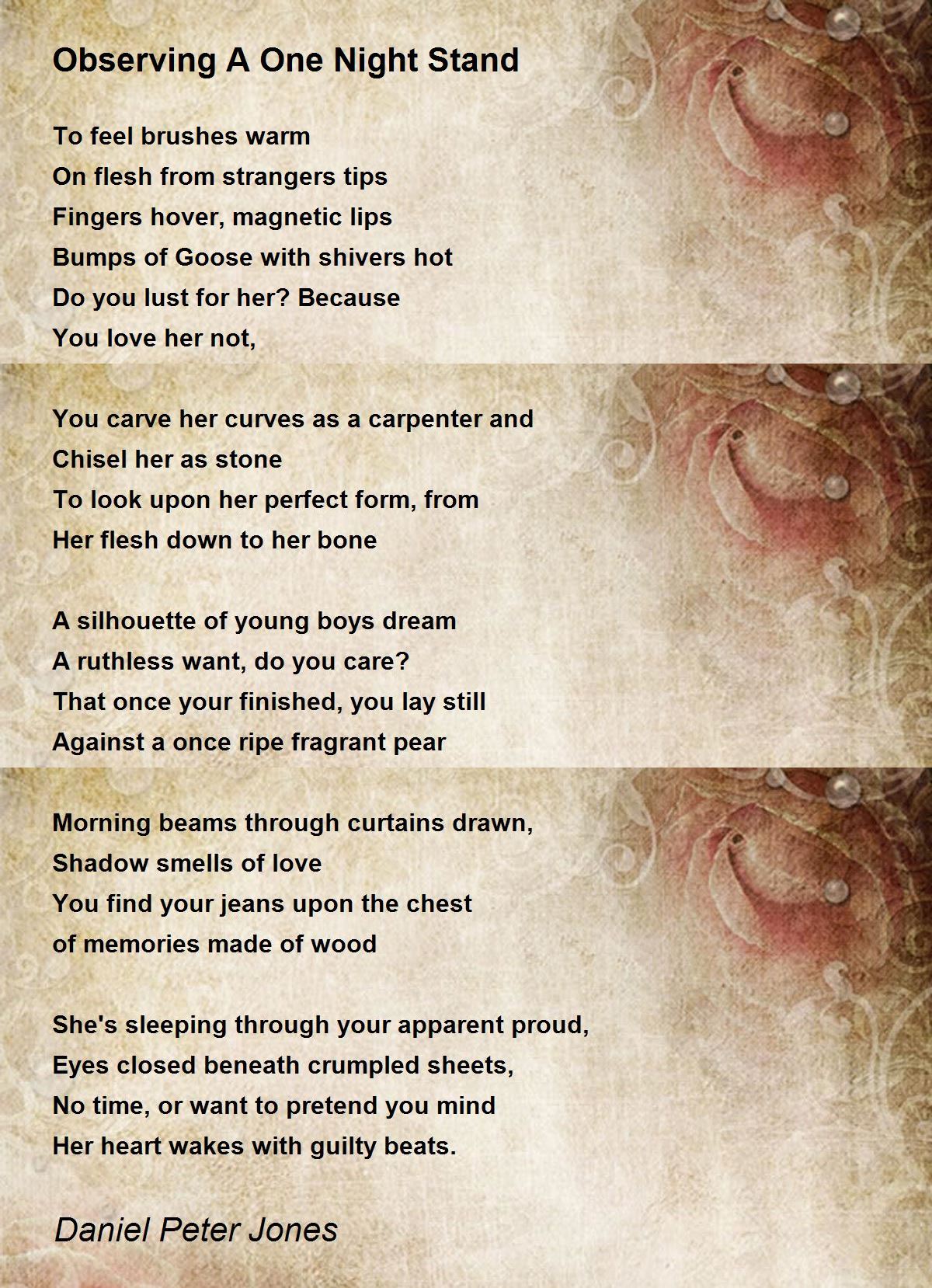 Observing A One Night Stand

To feel brushes warm
On flesh from strangers tips
Fingers hover, magnetic lips
Bumps of Goose with shivers hot
Do you lust for her? Because
You love her not,

You carve her curves as a carpenter and
Chisel her as stone
To look upon her perfect form, from
Her flesh down to her bone

A silhouette of young boys dream
A ruthless want, do you care?
That once your finished, you lay still
Against a once ripe fragrant pear

Morning beams through curtains drawn,
Shadow smells of love
You find your jeans upon the chest
of memories made of wood

She's sleeping through your apparent proud,
Eyes closed beneath crumpled sheets,
No time, or want to pretend you mind
Her heart wakes with guilty beats.

Daniel Peter Jones